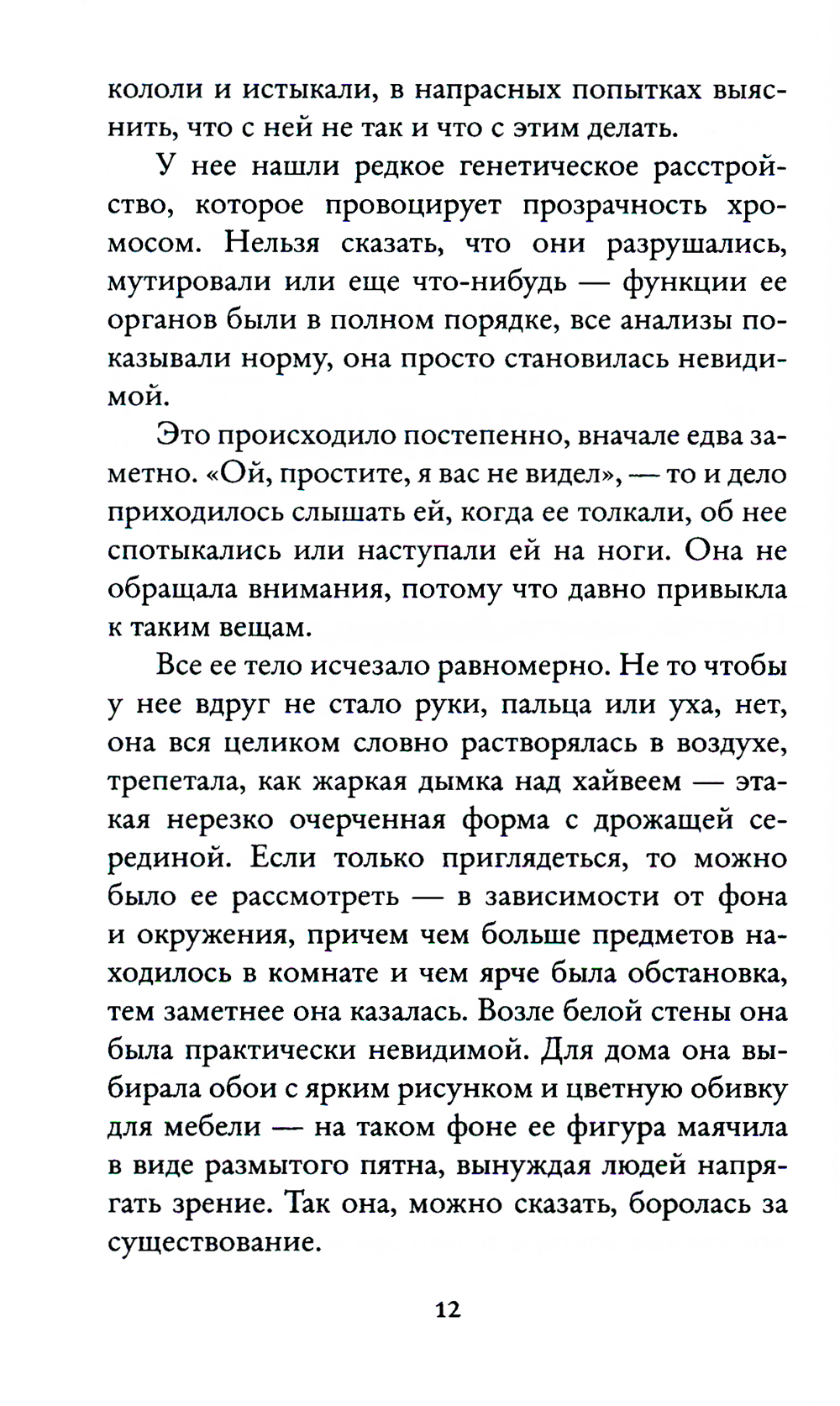 кололи и истыкали, в напрасных попытках выяснить, что с ней не так и что с этим делать.

У нее нашли редкое генетическое расстройство, которое провоцирует прозрачность хромосом. Нельзя сказать, что они разрушались, мутировали или еще что-нибудь — функции ее органов были в полном порядке, все анализы показывали норму, она просто становилась невидимой.

Это происходило постепенно, вначале едва заметно. «Ой, простите, я вас не видел», — то и дело приходилось слышать ей, когда ее толкали, об нее спотыкались или наступали ей на ноги. Она не обращала внимания, потому что давно привыкла к таким вещам.

Все ее тело исчезало равномерно. Не то чтобы у нее вдруг не стало руки, пальца или уха, нет, она вся целиком словно растворялась в воздухе, трепетала, как жаркая дымка над хайвеем — этакая нерезко очерченная форма с дрожащей серединой. Если только приглядеться, то можно было ее рассмотреть — в зависимости от фона и окружения, причем чем больше предметов находилось в комнате и чем ярче была обстановка, тем заметнее она казалась. Возле белой стены она была практически невидимой. Для дома она выбирала обои с ярким рисунком и цветную обивку для мебели — на таком фоне ее фигура маячила в виде размытого пятна, вынуждая людей напрягать зрение. Так она, можно сказать, боролась за существование.

12